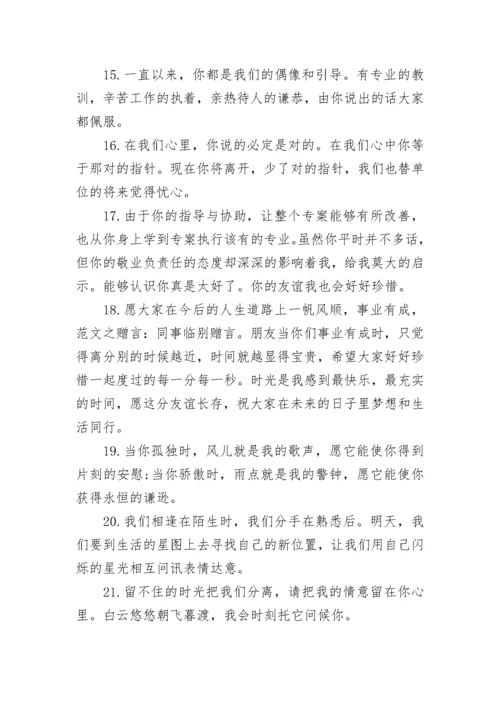 15. 一直以来，你都是我们的偶像和引导。有专业的教训，辛苦工作的执着，亲热待人的谦恭，由你说出的话大家都佩服。

16. 在我们心里，你说的必定是对的。在我们心中你等于那对的指针。现在你将离开，少了对的指针，我们也替单位的将来觉得忧心。

17. 由于你的指导与协助，让整个专案能够有所改善，也从你身上学到专案执行该有的专业。虽然你平时并不多话，但你的敬业负责任的态度却深深的影响着我，给我莫大的启示。能够认识你真是太好了。你的友谊我也会好好珍惜。

18. 愿大家在今后的人生道路上一帆风顺，事业有成，范文之赠言：同事临别赠言。朋友当你们事业有成时，只觉得离分别的时候越近，时间就越显得宝贵，希望大家好好珍惜一起度过的每一分每一秒。时光是我感到最快乐，最充实的时间，愿这分友谊长存，祝大家在未来的日子里梦想和生活同行。

19. 当你孤独时，风儿就是我的歌声，愿它能使你得到片刻的安慰；当你骄傲时，雨点就是我的警钟，愿它能使你获得永恒的谦逊。

20. 我们相逢在陌生时，我们分手在熟悉后。明天，我们要到生活的星图上去寻找自己的新位置，让我们用自己闪烁的星光相互问讯表情达意。

21. 留不住的时光把我们分离，请把我的情意留在你心里。白云悠悠朝飞暮渡，我会时刻托它问候你。